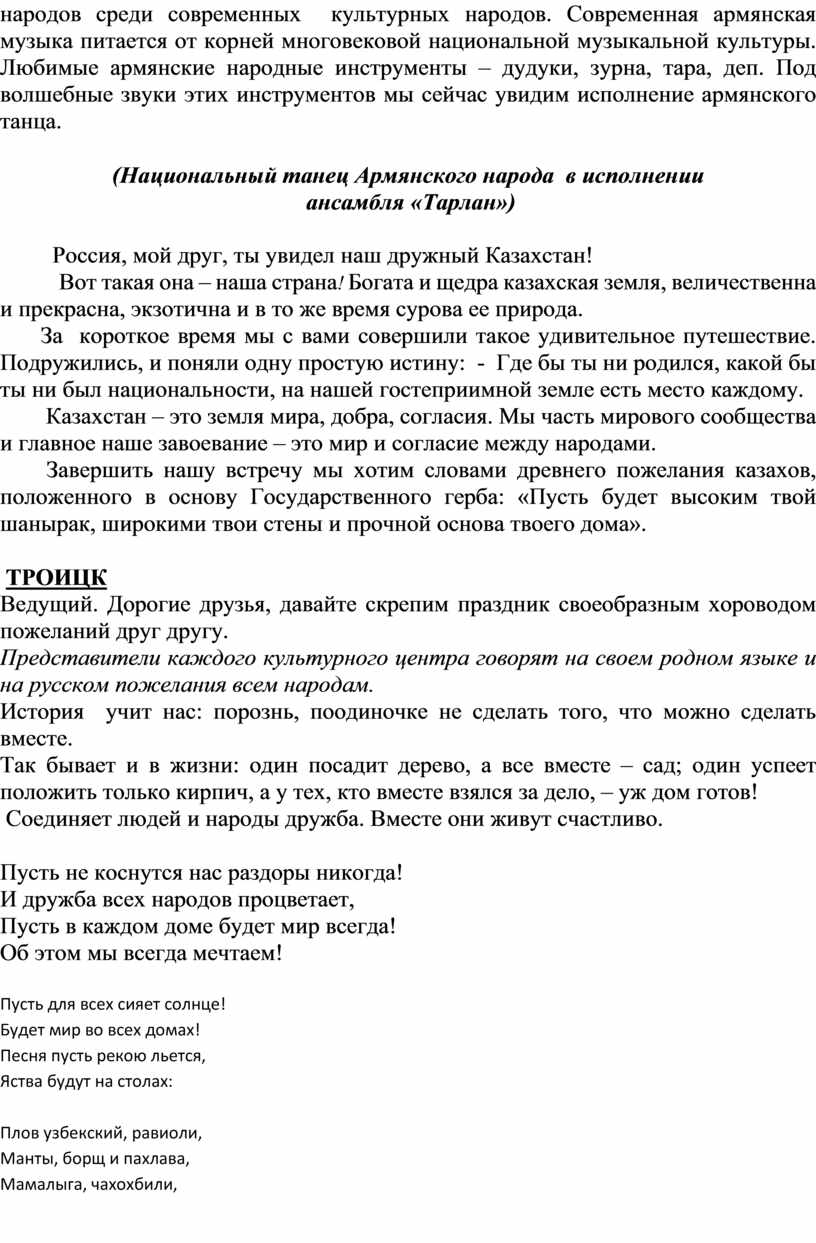 народов среди современных культурных народов. Современная армянская музыка питается от корней многовековой национальной музыкальной культуры. Любимые армянские народные инструменты – дудуки, зурна, тара, деп. Под волшебные звуки этих инструментов мы сейчас увидим исполнение армянского танца.

(Национальный танец Армянского народа в исполнении ансамбля «Тарлан»)

Россия, мой друг, ты увидел наш дружный Казахстан!
Вот такая она – наша страна! Богата и щедра казахская земля, величественна и прекрасна, экзотична и в то же время сурова ее природа.
За короткое время мы с вами совершили такое удивительное путешествие. Подружились, и поняли одну простую истину: - Где бы ты ни родился, какой бы ты ни был национальности, на нашей гостеприимной земле есть место каждому.
Казахстан – это земля мира, добра, согласия. Мы часть мирового сообщества и главное наше завоевание – это мир и согласие между народами.
Завершить нашу встречу мы хотим словами древнего пожелания казахов, положенного в основу Государственного герба: «Пусть будет высоким твой шанырак, широкими твои стены и прочной основа твоего дома».

ТРОИЦК
Ведущий. Дорогие друзья, давайте скрепим праздник своеобразным хороводом пожеланий друг другу.
Представители каждого культурного центра говорят на своем родном языке и на русском пожелания всем народам.
История учит нас: порознь, поодиночке не сделать того, что можно сделать вместе.
Так бывает и в жизни: один посадит дерево, а все вместе – сад; один успеет положить только кирпич, а у тех, кто вместе взялся за дело, – уж дом готов!
Соединяет людей и народы дружба. Вместе они живут счастливо.

Пусть не коснутся нас раздоры никогда!
И дружба всех народов процветает,
Пусть в каждом доме будет мир всегда!
Об этом мы всегда мечтаем!

Пусть для всех сияет солнце!
Будет мир во всех домах!
Песня пусть рекою льется,
Яства будут на столах:

Плов узбекский, равиоли,
Манты, борщ и пахлава,
Мамалыга, чахохбили,